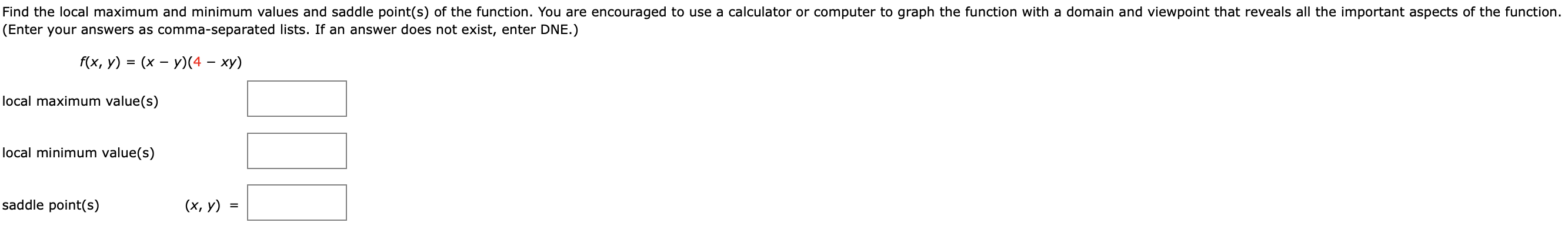 Find the local maximum and minimum values and saddle point(s) of the function. You are encouraged to use a calculator or computer to graph the function with a domain and viewpoint that reveals all the important aspects of the function. (Enter your answers as comma-separated lists. If an answer does not exist, enter DNE.)

$f(x, y) = (x - y)(4 - xy)$

local maximum value(s)

local minimum value(s)

saddle point(s) $(x, y) =$